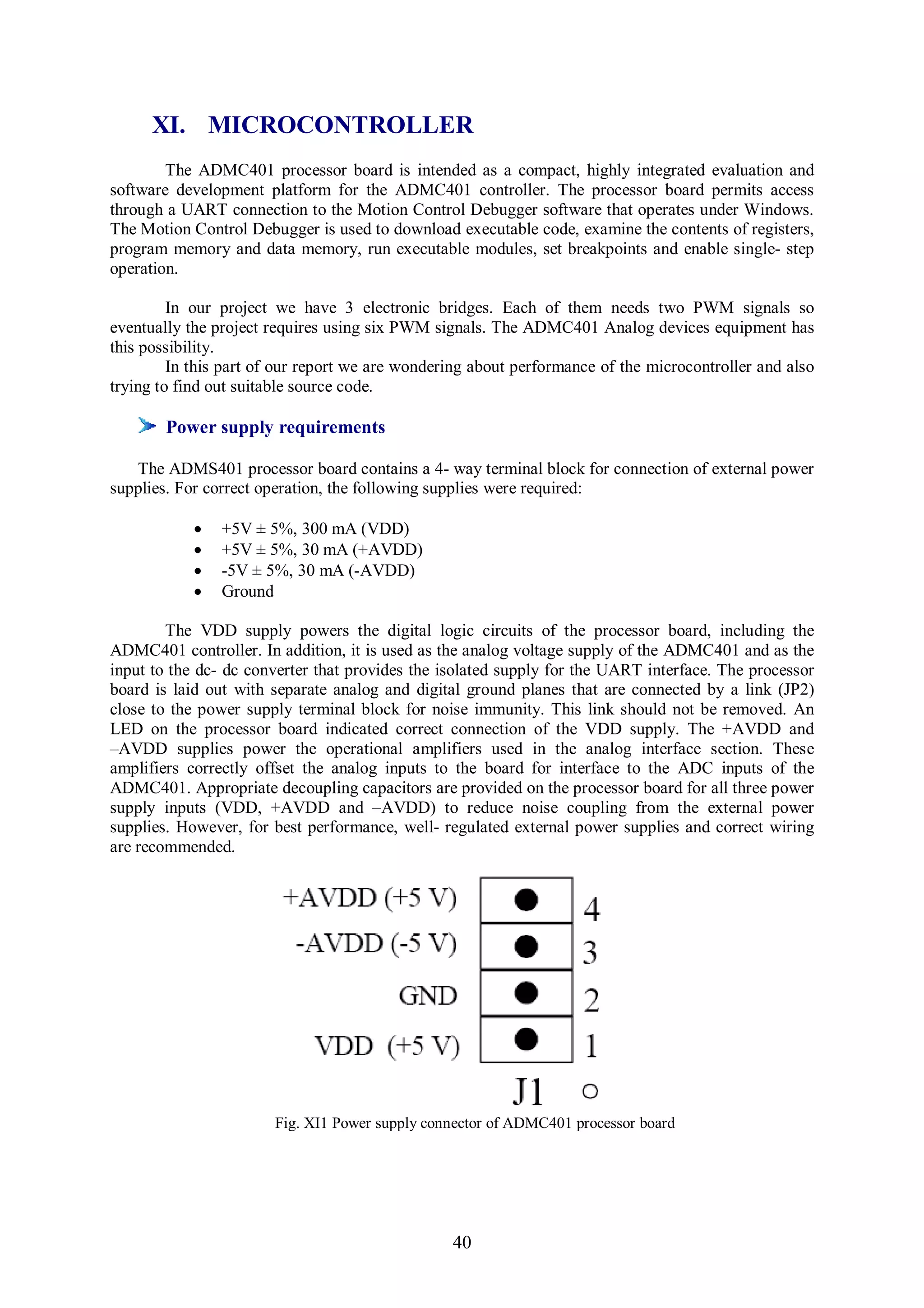 XI. MICROCONTROLLER

The ADMC401 processor board is intended as a compact, highly integrated evaluation and software development platform for the ADMC401 controller. The processor board permits access through a UART connection to the Motion Control Debugger software that operates under Windows. The Motion Control Debugger is used to download executable code, examine the contents of registers, program memory and data memory, run executable modules, set breakpoints and enable single- step operation.

In our project we have 3 electronic bridges. Each of them needs two PWM signals so eventually the project requires using six PWM signals. The ADMC401 Analog devices equipment has this possibility.
In this part of our report we are wondering about performance of the microcontroller and also trying to find out suitable source code.

Power supply requirements

The ADMS401 processor board contains a 4- way terminal block for connection of external power supplies. For correct operation, the following supplies were required:

• +5V ± 5%, 300 mA (VDD)
• +5V ± 5%, 30 mA (+AVDD)
• -5V ± 5%, 30 mA (-AVDD)
• Ground

The VDD supply powers the digital logic circuits of the processor board, including the ADMC401 controller. In addition, it is used as the analog voltage supply of the ADMC401 and as the input to the dc- dc converter that provides the isolated supply for the UART interface. The processor board is laid out with separate analog and digital ground planes that are connected by a link (JP2) close to the power supply terminal block for noise immunity. This link should not be removed. An LED on the processor board indicated correct connection of the VDD supply. The +AVDD and –AVDD supplies power the operational amplifiers used in the analog interface section. These amplifiers correctly offset the analog inputs to the board for interface to the ADC inputs of the ADMC401. Appropriate decoupling capacitors are provided on the processor board for all three power supply inputs (VDD, +AVDD and –AVDD) to reduce noise coupling from the external power supplies. However, for best performance, well- regulated external power supplies and correct wiring are recommended.

+AVDD (+5 V) 4
-AVDD (-5 V) 3
GND 2
VDD (+5 V) 1
J1

Fig. XI1 Power supply connector of ADMC401 processor board

40